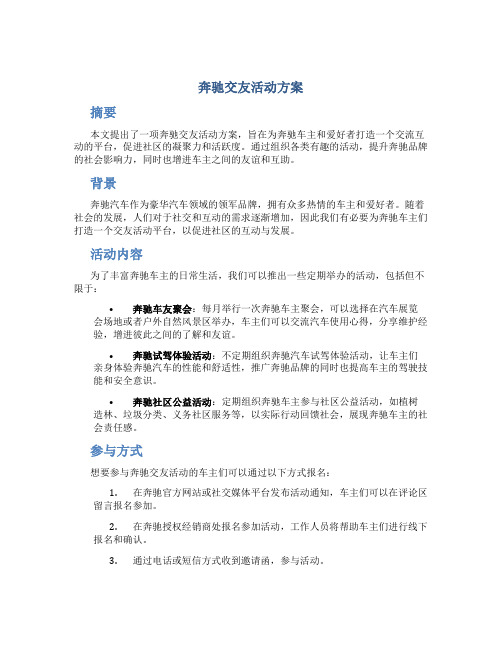 奔驰交友活动方案

摘要

本文提出了一项奔驰交友活动方案，旨在为奔驰车主和爱好者打造一个交流互动的平台，促进社区的凝聚力和活跃度。通过组织各类有趣的活动，提升奔驰品牌的社会影响力，同时也增进车主之间的友谊和互助。

背景

奔驰汽车作为豪华汽车领域的领军品牌，拥有众多热情的车主和爱好者。随着社会的发展，人们对于社交和互动的需求逐渐增加，因此我们有必要为奔驰车主们打造一个交友活动平台，以促进社区的互动与发展。

活动内容

为了丰富奔驰车主的日常生活，我们可以推出一些定期举办的活动，包括但不限于：

• 奔驰车友聚会：每月举行一次奔驰车主聚会，可以选择在汽车展览会场地或者户外自然风景区举办，车主们可以交流汽车使用心得，分享维护经验，增进彼此之间的了解和友谊。

• 奔驰试驾体验活动：不定期组织奔驰汽车试驾体验活动，让车主们亲身体验奔驰汽车的性能和舒适性，推广奔驰品牌的同时也提高车主的驾驶技能和安全意识。

• 奔驰社区公益活动：定期组织奔驰车主参与社区公益活动，如植树造林、垃圾分类、义务社区服务等，以实际行动回馈社会，展现奔驰车主的社会责任感。

参与方式

想要参与奔驰交友活动的车主们可以通过以下方式报名：

1. 在奔驰官方网站或社交媒体平台发布活动通知，车主们可以在评论区留言报名参加。

2. 在奔驰授权经销商处报名参加活动，工作人员将帮助车主们进行线下报名和确认。

3. 通过电话或短信方式收到邀请函，参与活动。